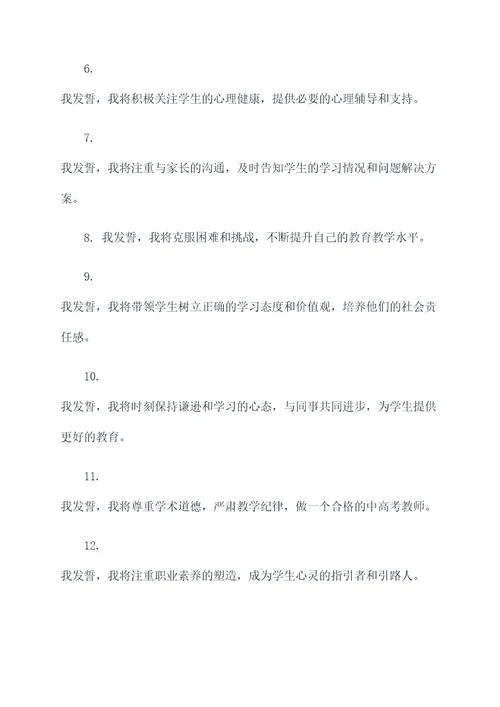 6.

我发誓，我将积极关注学生的心理健康，提供必要的心理辅导和支持。

7.

我发誓，我将注重与家长的沟通，及时告知学生的学习情况和问题解决方案。

8. 我发誓，我将克服困难和挑战，不断提升自己的教育教学水平。

9.

我发誓，我将带领学生树立正确的学习态度和价值观，培养他们的社会责任感。

10.

我发誓，我将时刻保持谦逊和学习的心态，与同事共同进步，为学生提供更好的教育。

11.

我发誓，我将尊重学术道德，严肃教学纪律，做一个合格的中高考教师。

12.

我发誓，我将注重职业素养的塑造，成为学生心灵的指引者和引路人。